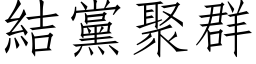 結黨聚群